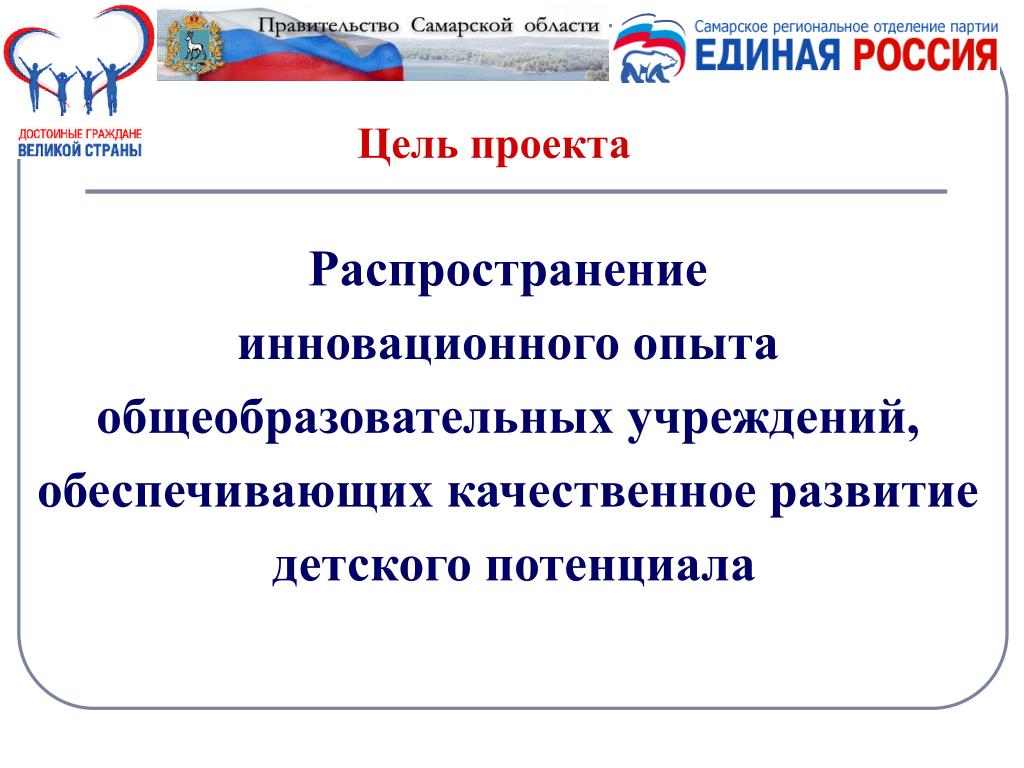 ДОСТОЙНЫЕ ГРАЖДАНЕ ВЕЛИКОЙ СТРАНЫ

Правительство Самарской области

Самарское региональное отделение партии
ЕДИНАЯ РОССИЯ

Цель проекта

Распространение инновационного опыта общеобразовательных учреждений, обеспечивающих качественное развитие детского потенциала